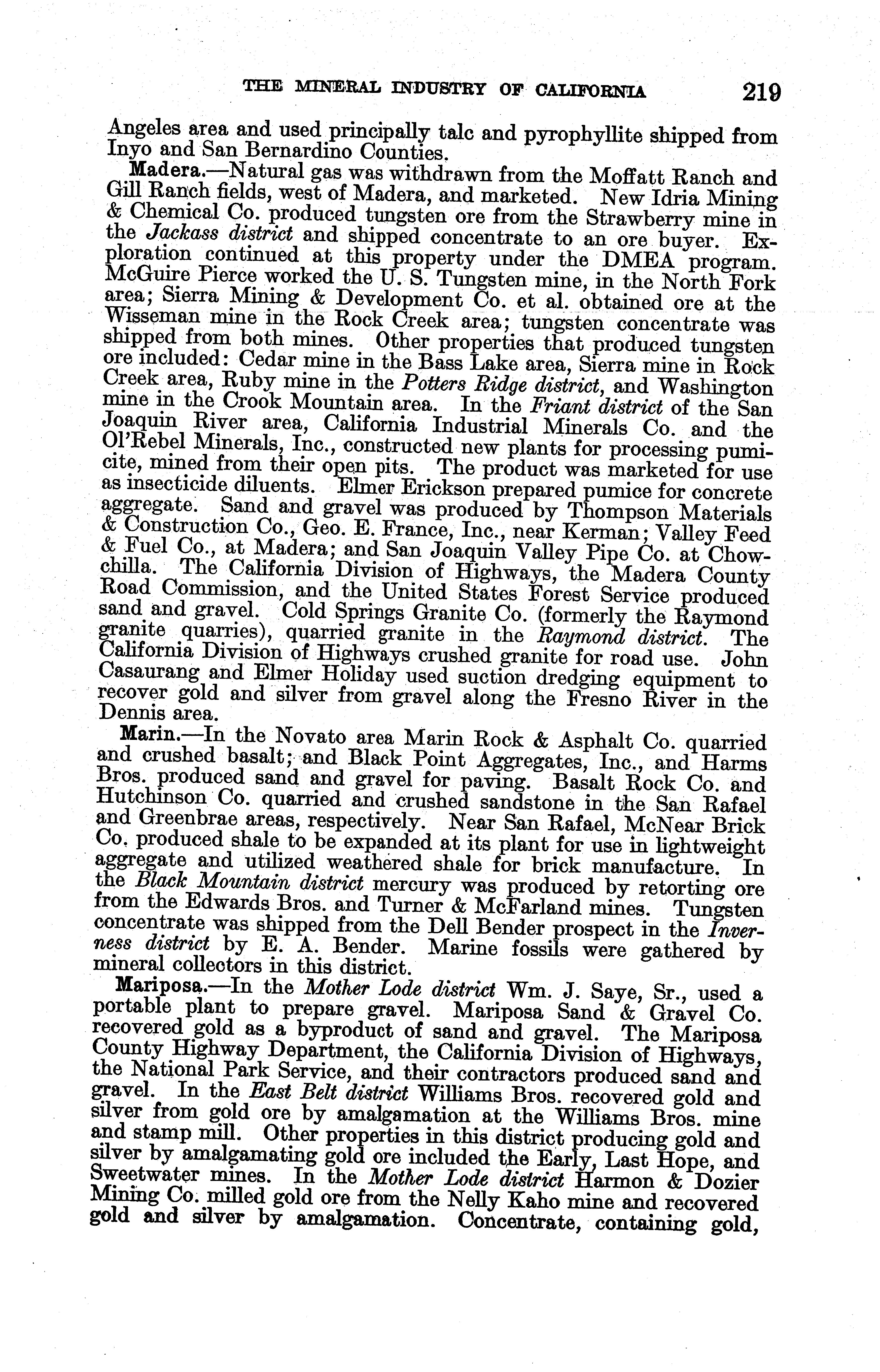 THE MINERAL INDUSTRY OF CALIFORNIA 219

Angeles area and used principally talc and pyrophyllite shipped from Inyo and San Bernardino Counties.

Madera.—Natural gas was withdrawn from the Moffatt Ranch and Gill Ranch fields, west of Madera, and marketed. New Idria Mining & Chemical Co. produced tungsten ore from the Strawberry mine in the Jackass district and shipped concentrate to an ore buyer. Exploration continued at this property under the DMEA program. McGuire Pierce worked the U. S. Tungsten mine, in the North Fork area; Sierra Mining & Development Co. et al. obtained ore at the Wisseman mine in the Rock Creek area; tungsten concentrate was shipped from both mines. Other properties that produced tungsten ore included: Cedar mine in the Bass Lake area, Sierra mine in Rock Creek area, Ruby mine in the Potters Ridge district, and Washington mine in the Crook Mountain area. In the Friant district of the San Joaquin River area, California Industrial Minerals Co. and the Ol'Rebel Minerals, Inc., constructed new plants for processing pumicite, mined from their open pits. The product was marketed for use as insecticide diluents. Elmer Erickson prepared pumice for concrete aggregate. Sand and gravel was produced by Thompson Materials & Construction Co., Geo. E. France, Inc., near Kerman; Valley Feed & Fuel Co., at Madera; and San Joaquin Valley Pipe Co. at Chowchilla. The California Division of Highways, the Madera County Road Commission, and the United States Forest Service produced sand and gravel. Cold Springs Granite Co. (formerly the Raymond granite quarries), quarried granite in the Raymond district. The California Division of Highways crushed granite for road use. John Casaurang and Elmer Holiday used suction dredging equipment to recover gold and silver from gravel along the Fresno River in the Dennis area.

Marin.—In the Novato area Marin Rock & Asphalt Co. quarried and crushed basalt; and Black Point Aggregates, Inc., and Harms Bros. produced sand and gravel for paving. Basalt Rock Co. and Hutchinson Co. quarried and crushed sandstone in the San Rafael and Greenbrae areas, respectively. Near San Rafael, McNear Brick Co. produced shale to be expanded at its plant for use in lightweight aggregate and utilized weathered shale for brick manufacture. In the Black Mountain district mercury was produced by retorting ore from the Edwards Bros. and Turner & McFarland mines. Tungsten concentrate was shipped from the Dell Bender prospect in the Inverness district by E. A. Bender. Marine fossils were gathered by mineral collectors in this district.

Mariposa.—In the Mother Lode district Wm. J. Saye, Sr., used a portable plant to prepare gravel. Mariposa Sand & Gravel Co. recovered gold as a byproduct of sand and gravel. The Mariposa County Highway Department, the California Division of Highways, the National Park Service, and their contractors produced sand and gravel. In the East Belt district Williams Bros. recovered gold and silver from gold ore by amalgamation at the Williams Bros. mine and stamp mill. Other properties in this district producing gold and silver by amalgamating gold ore included the Early, Last Hope, and Sweetwater mines. In the Mother Lode district Harmon & Dozier Mining Co. milled gold ore from the Nelly Kaho mine and recovered gold and silver by amalgamation. Concentrate, containing gold,